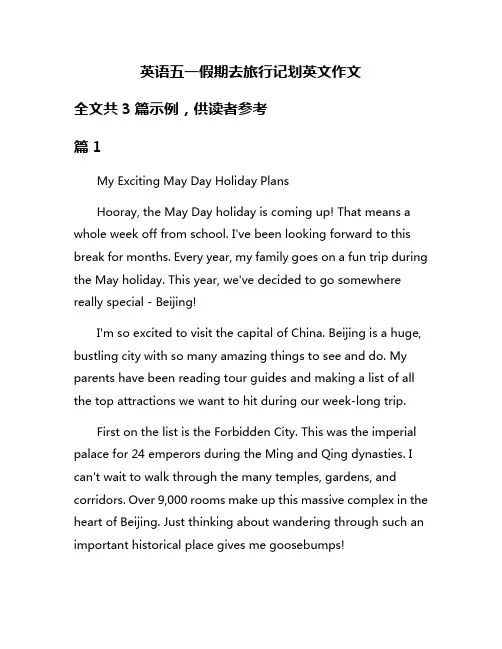 英语五一假期去旅行记划英文作文

全文共 3 篇示例，供读者参考

篇 1

My Exciting May Day Holiday Plans

Hooray, the May Day holiday is coming up! That means a whole week off from school. I've been looking forward to this break for months. Every year, my family goes on a fun trip during the May holiday. This year, we've decided to go somewhere really special - Beijing!

I'm so excited to visit the capital of China. Beijing is a huge, bustling city with so many amazing things to see and do. My parents have been reading tour guides and making a list of all the top attractions we want to hit during our week-long trip.

First on the list is the Forbidden City. This was the imperial palace for 24 emperors during the Ming and Qing dynasties. I can't wait to walk through the many temples, gardens, and corridors. Over 9,000 rooms make up this massive complex in the heart of Beijing. Just thinking about wandering through such an important historical place gives me goosebumps!